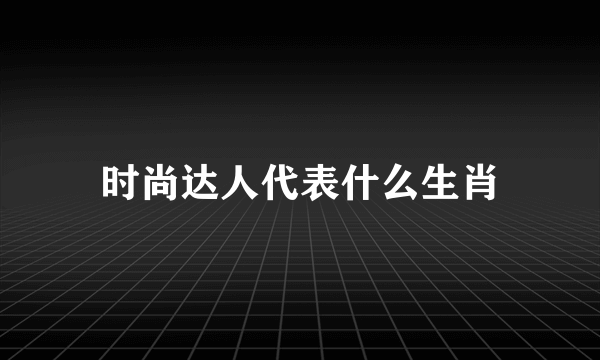 时尚达人代表什么生肖